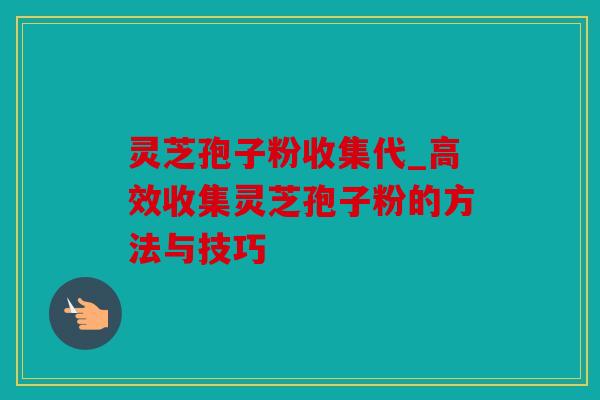 灵芝孢子粉收集代_高效收集灵芝孢子粉的方法与技巧